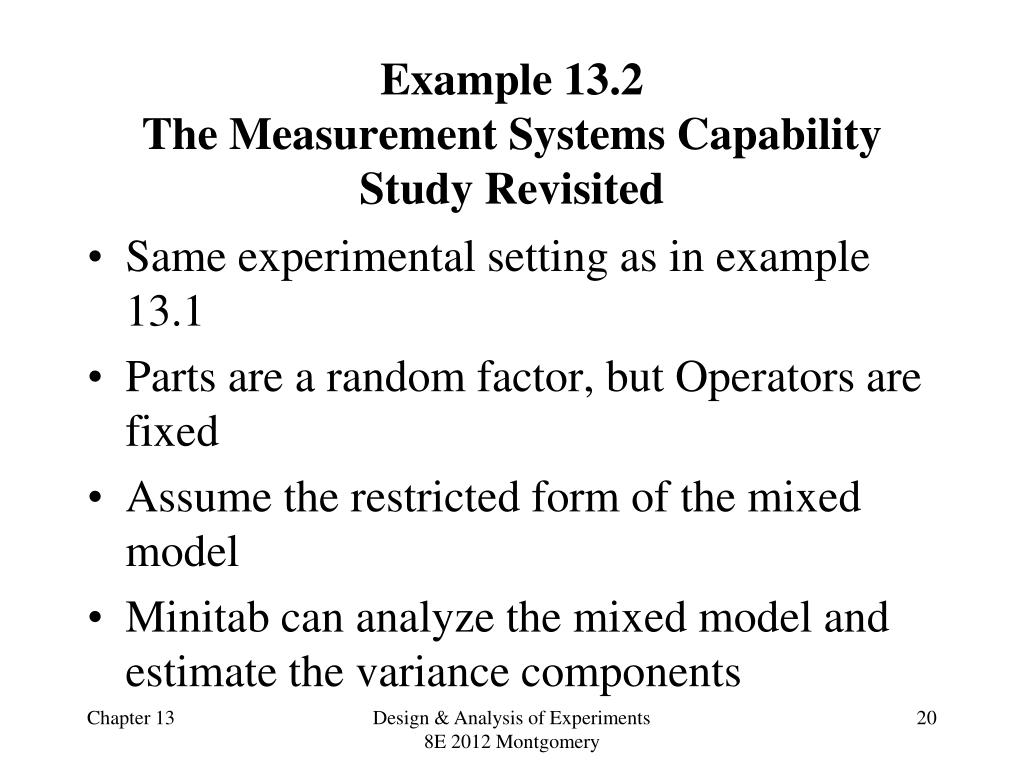 Example 13.2
The Measurement Systems Capability Study Revisited

• Same experimental setting as in example 13.1
• Parts are a random factor, but Operators are fixed
• Assume the restricted form of the mixed model
• Minitab can analyze the mixed model and estimate the variance components

Chapter 13

Design & Analysis of Experiments
8E 2012 Montgomery

20